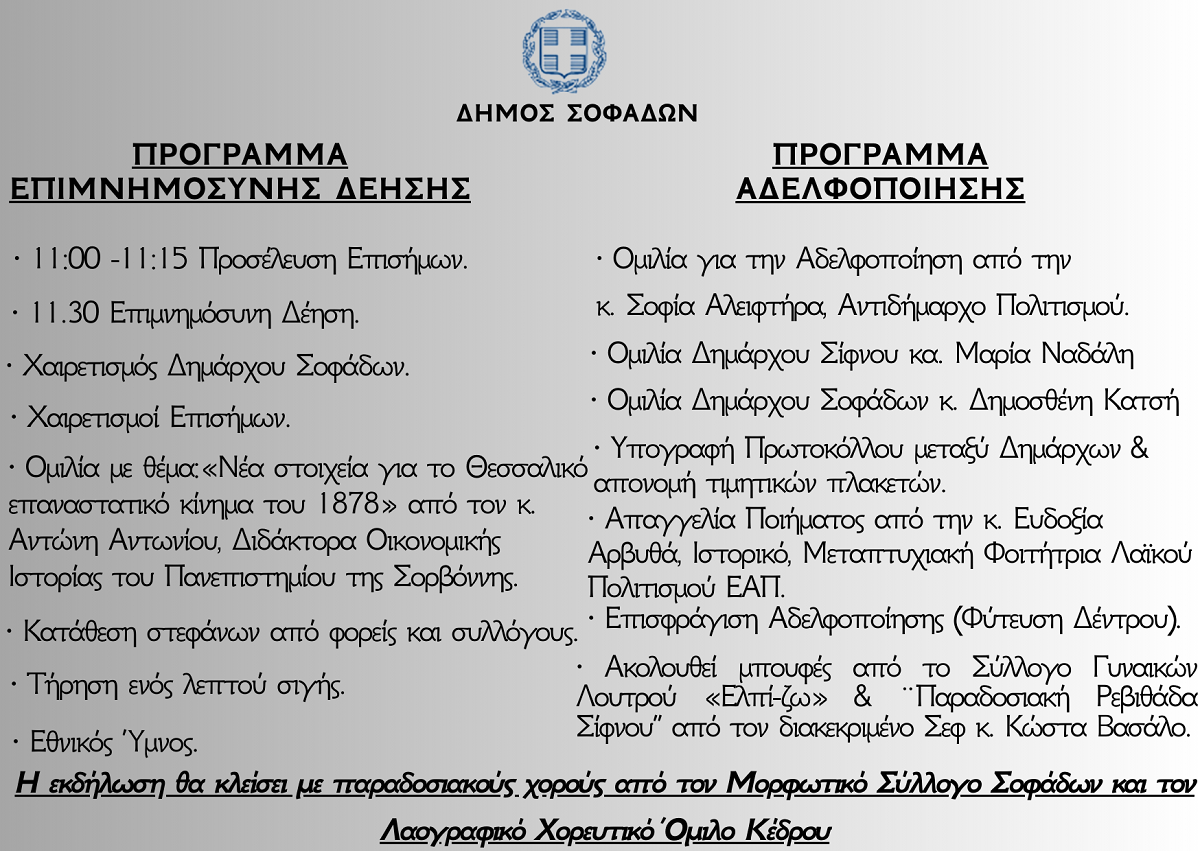 ΔΗΜΟΣ ΣΟΦΑΔΩΝ

ΠΡΟΓΡΑΜΜΑ ΕΠΙΜΝΗΜΟΣΥΝΗΣ ΔΕΗΣΗΣ

· 11:00 -11:15 Προσέλευση Επισήμων.

· 11.30 Επιμνημόσυνη Δέηση.

· Χαιρετισμός Δημάρχου Σοφάδων.

· Χαιρετισμοί Επισήμων.

· Ομιλία με θέμα:«Νέα στοιχεία για το Θεσσαλικό επαναστατικό κίνημα του 1878» από τον κ. Αντώνη Αντωνίου, Διδάκτορα Οικονομικής Ιστορίας του Πανεπιστημίου της Σορβόννης.

· Κατάθεση στεφάνων από φορείς και συλλόγους.

· Τήρηση ενός λεπτού σιγής.

· Εθνικός Ύμνος.

ΠΡΟΓΡΑΜΜΑ ΑΔΕΛΦΟΠΟΙΗΣΗΣ

· Ομιλία για την Αδελφοποίηση από την κ. Σοφία Αλειφτήρα, Αντιδήμαρχο Πολιτισμού.

· Ομιλία Δημάρχου Σίφνου κα. Μαρία Ναδάλη

· Ομιλία Δημάρχου Σοφάδων κ. Δημοσθένη Κατσή

· Υπογραφή Πρωτοκόλλου μεταξύ Δημάρχων & απονομή τιμητικών πλακετών.

· Απαγγελία Ποιήματος από την κ. Ευδοξία Αρβυθά, Ιστορικό, Μεταπτυχιακή Φοιτήτρια Λαϊκού Πολιτισμού ΕΑΠ.

· Επισφράγιση Αδελφοποίησης (Φύτευση Δέντρου).

· Ακολουθεί μπουφές από το Σύλλογο Γυναικών Λουτρού «Ελπί-ζω» & ¨Παραδοσιακή Ρεβιθάδα Σίφνου" από τον διακεκριμένο Σεφ κ. Κώστα Βασάλο.

Η εκδήλωση θα κλείσει με παραδοσιακούς χορούς από τον Μορφωτικό Σύλλογο Σοφάδων και τον Λαογραφικό Χορευτικό Όμιλο Κέδρου